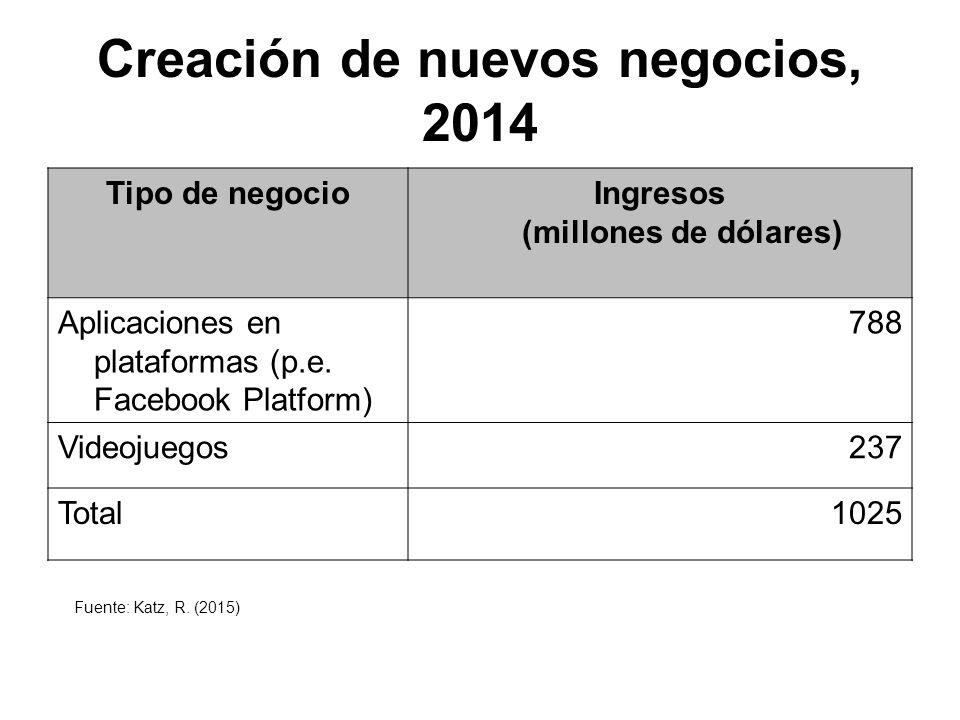 Creación de nuevos negocios, 2014

| Tipo de negocio | Ingresos (millones de dólares) |
|---|---|
| Aplicaciones en plataformas (p.e. Facebook Platform) | 788 |
| Videojuegos | 237 |
| Total | 1025 |

Fuente: Katz, R. (2015)